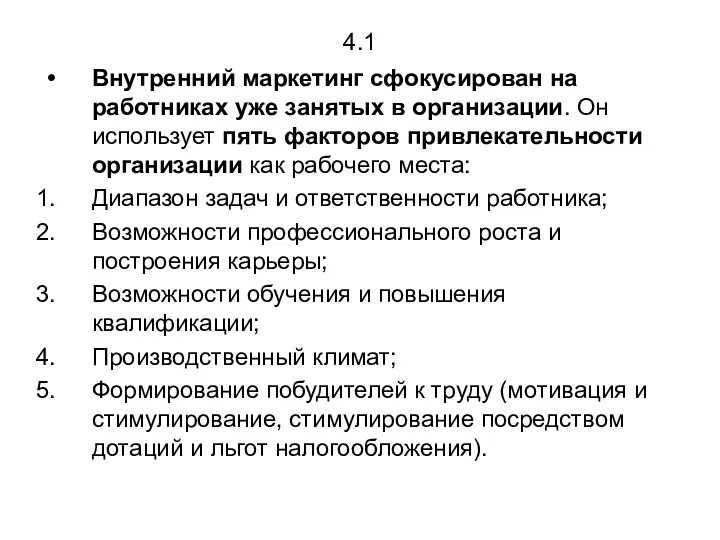 4.1

• Внутренний маркетинг сфокусирован на работниках уже занятых в организации. Он использует пять факторов привлекательности организации как рабочего места:

1. Диапазон задач и ответственности работника;
2. Возможности профессионального роста и построения карьеры;
3. Возможности обучения и повышения квалификации;
4. Производственный климат;
5. Формирование побудителей к труду (мотивация и стимулирование, стимулирование посредством дотаций и льгот налогообложения).